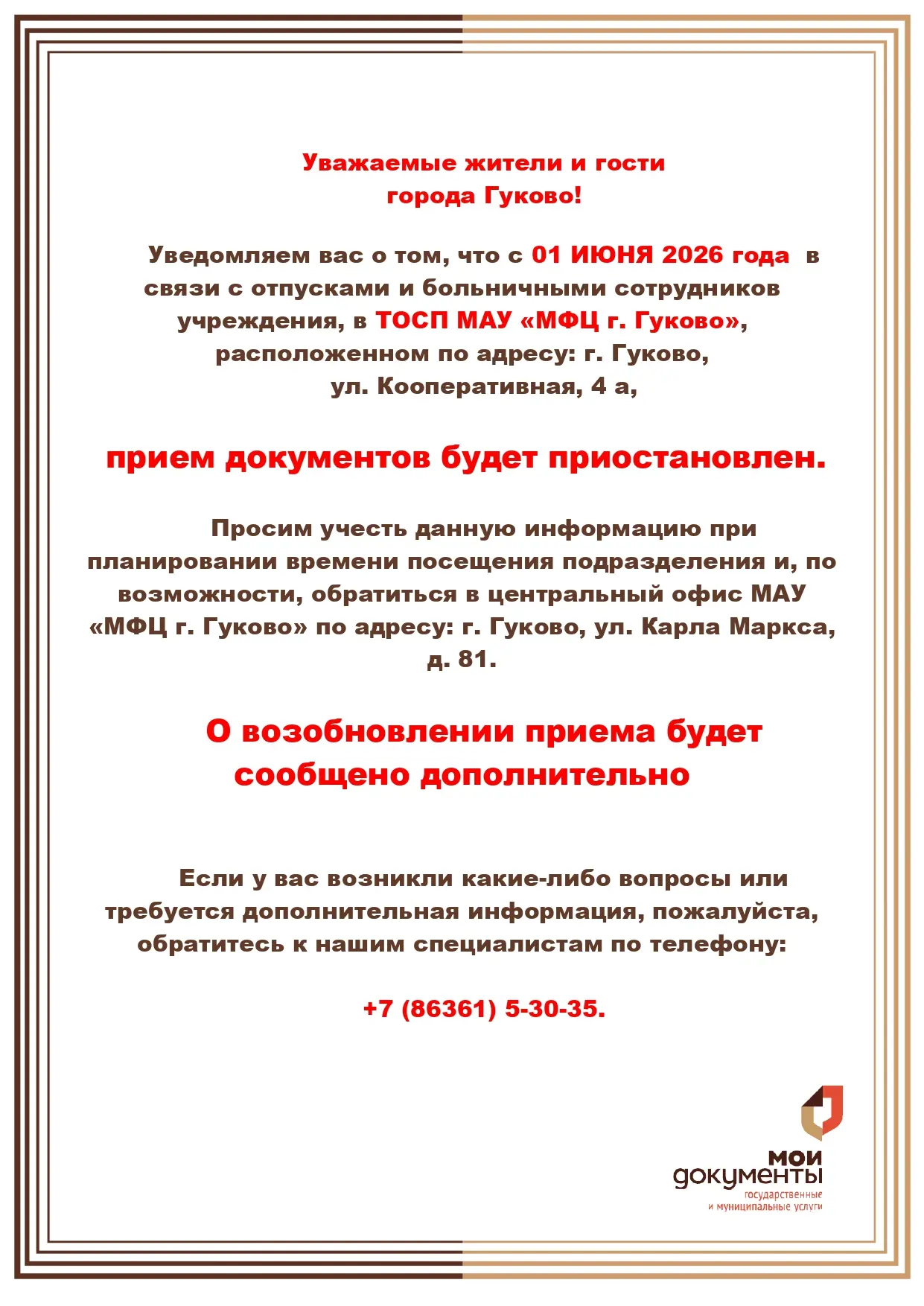 Уважаемые жители и гости города Гуково!

Уведомляем вас о том, что с 01 ИЮНЯ 2026 года в связи с отпусками и больничными сотрудников учреждения, в ТОСП МАУ «МФЦ г. Гуково», расположенном по адресу: г. Гуково, ул. Кооперативная, 4 а,

прием документов будет приостановлен.

Просим учесть данную информацию при планировании времени посещения подразделения и, по возможности, обратиться в центральный офис МАУ «МФЦ г. Гуково» по адресу: г. Гуково, ул. Карла Маркса, д. 81.

О возобновлении приема будет сообщено дополнительно

Если у вас возникли какие-либо вопросы или требуется дополнительная информация, пожалуйста, обратитесь к нашим специалистам по телефону:

+7 (86361) 5-30-35.

мои документы
государственные и муниципальные услуги